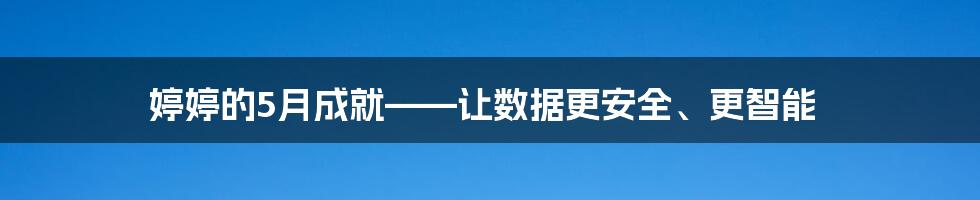 婷婷的5月成就——让数据更安全、更智能